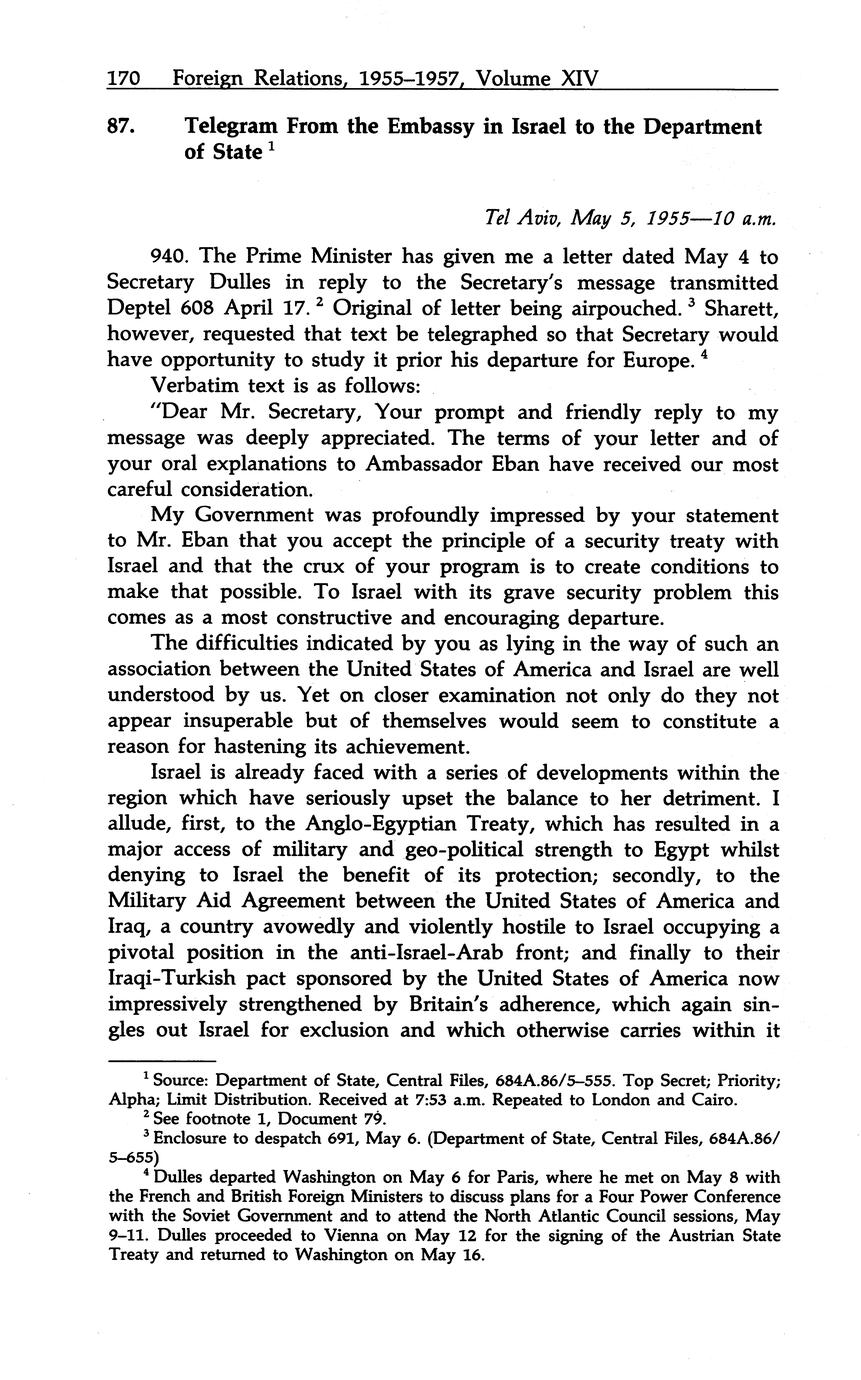 170 Foreign Relations, 1955–1957, Volume XIV

87. Telegram From the Embassy in Israel to the Department of State $^1$

Tel Aviv, May 5, 1955—10 a.m.

940. The Prime Minister has given me a letter dated May 4 to Secretary Dulles in reply to the Secretary's message transmitted Deptel 608 April 17. $^2$ Original of letter being airpouched. $^3$ Sharett, however, requested that text be telegraphed so that Secretary would have opportunity to study it prior his departure for Europe. $^4$

Verbatim text is as follows:

"Dear Mr. Secretary, Your prompt and friendly reply to my message was deeply appreciated. The terms of your letter and of your oral explanations to Ambassador Eban have received our most careful consideration.

My Government was profoundly impressed by your statement to Mr. Eban that you accept the principle of a security treaty with Israel and that the crux of your program is to create conditions to make that possible. To Israel with its grave security problem this comes as a most constructive and encouraging departure.

The difficulties indicated by you as lying in the way of such an association between the United States of America and Israel are well understood by us. Yet on closer examination not only do they not appear insuperable but of themselves would seem to constitute a reason for hastening its achievement.

Israel is already faced with a series of developments within the region which have seriously upset the balance to her detriment. I allude, first, to the Anglo-Egyptian Treaty, which has resulted in a major access of military and geo-political strength to Egypt whilst denying to Israel the benefit of its protection; secondly, to the Military Aid Agreement between the United States of America and Iraq, a country avowedly and violently hostile to Israel occupying a pivotal position in the anti-Israel-Arab front; and finally to their Iraqi-Turkish pact sponsored by the United States of America now impressively strengthened by Britain's adherence, which again singles out Israel for exclusion and which otherwise carries within it

$^1$ Source: Department of State, Central Files, 684A.86/5–555. Top Secret; Priority; Alpha; Limit Distribution. Received at 7:53 a.m. Repeated to London and Cairo.
$^2$ See footnote 1, Document 79.
$^3$ Enclosure to despatch 691, May 6. (Department of State, Central Files, 684A.86/5–655)
$^4$ Dulles departed Washington on May 6 for Paris, where he met on May 8 with the French and British Foreign Ministers to discuss plans for a Four Power Conference with the Soviet Government and to attend the North Atlantic Council sessions, May 9–11. Dulles proceeded to Vienna on May 12 for the signing of the Austrian State Treaty and returned to Washington on May 16.